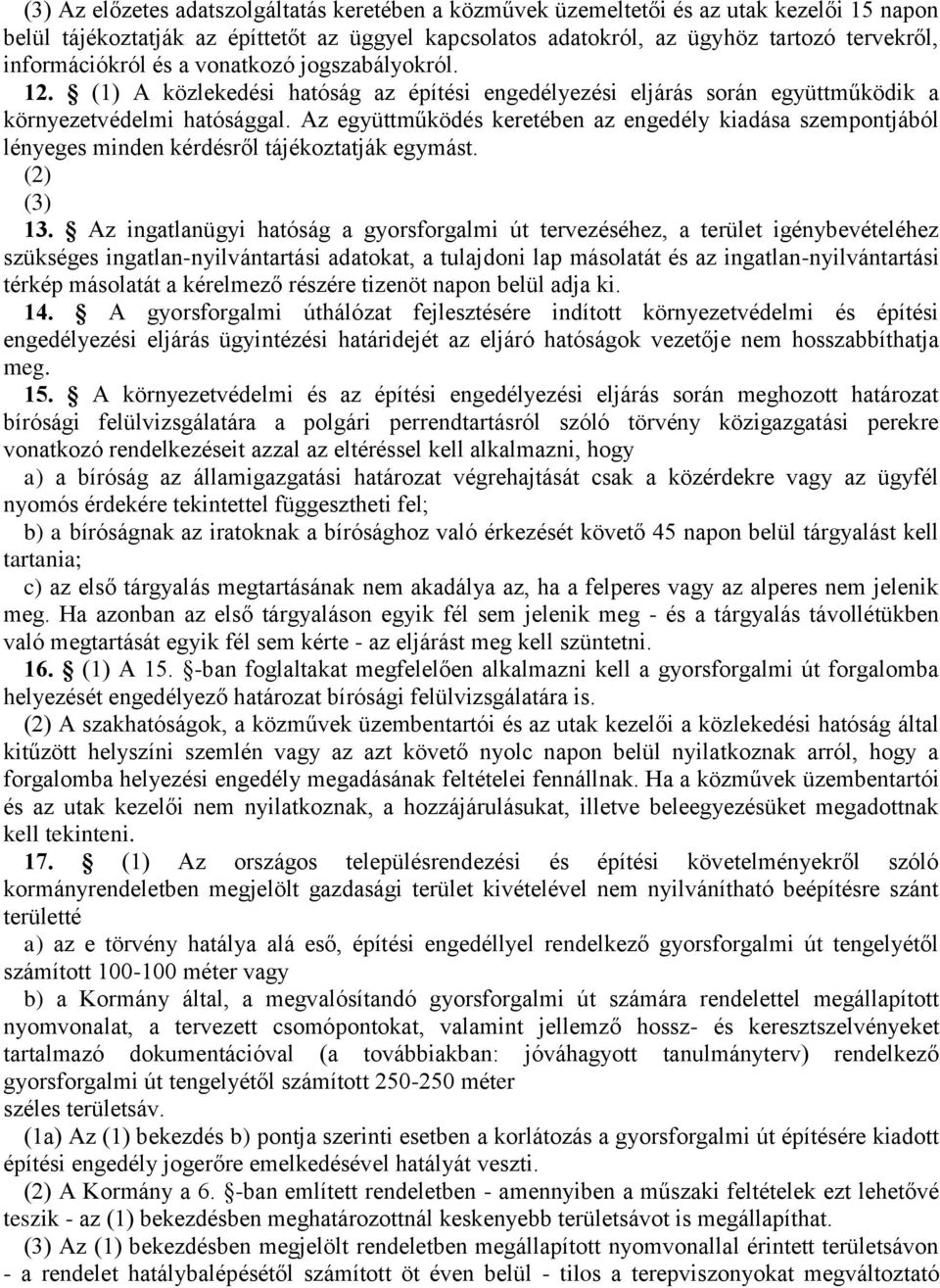 (3) Az előzetes adatszolgáltatás keretében a közművek üzemeltetői és az utak kezelői 15 napon belül tájékoztatják az építtetőt az üggyel kapcsolatos adatokról, az ügyhöz tartozó tervekről, információkról és a vonatkozó jogszabályokról.

12. § (1) A közlekedési hatóság az építési engedélyezési eljárás során együttműködik a környezetvédelmi hatósággal. Az együttműködés keretében az engedély kiadása szempontjából lényeges minden kérdésről tájékoztatják egymást.

(2)

(3)

13. § Az ingatlanügyi hatóság a gyorsforgalmi út tervezéséhez, a terület igénybevételéhez szükséges ingatlan-nyilvántartási adatokat, a tulajdoni lap másolatát és az ingatlan-nyilvántartási térkép másolatát a kérelmező részére tizenöt napon belül adja ki.

14. § A gyorsforgalmi úthálózat fejlesztésére indított környezetvédelmi és építési engedélyezési eljárás ügyintézési határidejét az eljáró hatóságok vezetője nem hosszabbíthatja meg.

15. § A környezetvédelmi és az építési engedélyezési eljárás során meghozott határozat bírósági felülvizsgálatára a polgári perrendtartásról szóló törvény közigazgatási perekre vonatkozó rendelkezéseit azzal az eltéréssel kell alkalmazni, hogy

a) a bíróság az államigazgatási határozat végrehajtását csak a közérdekre vagy az ügyfél nyomós érdekére tekintettel függesztheti fel;

b) a bíróságnak az iratoknak a bírósághoz való érkezését követő 45 napon belül tárgyalást kell tartania;

c) az első tárgyalás megtartásának nem akadálya az, ha a felperes vagy az alperes nem jelenik meg. Ha azonban az első tárgyaláson egyik fél sem jelenik meg - és a tárgyalás távollétükben való megtartását egyik fél sem kérte - az eljárást meg kell szüntetni.

16. § (1) A 15. §-ban foglaltakat megfelelően alkalmazni kell a gyorsforgalmi út forgalomba helyezését engedélyező határozat bírósági felülvizsgálatára is.

(2) A szakhatóságok, a közművek üzembentartói és az utak kezelői a közlekedési hatóság által kitűzött helyszíni szemlén vagy az azt követő nyolc napon belül nyilatkoznak arról, hogy a forgalomba helyezési engedély megadásának feltételei fennállnak. Ha a közművek üzembentartói és az utak kezelői nem nyilatkoznak, a hozzájárulásukat, illetve beleegyezésüket megadottnak kell tekinteni.

17. § (1) Az országos településrendezési és építési követelményekről szóló kormányrendeletben megjelölt gazdasági terület kivételével nem nyilvánítható beépítésre szánt területté

a) az e törvény hatálya alá eső, építési engedéllyel rendelkező gyorsforgalmi út tengelyétől számított 100-100 méter vagy

b) a Kormány által, a megvalósítandó gyorsforgalmi út számára rendelettel megállapított nyomvonalat, a tervezett csomópontokat, valamint jellemző hossz- és keresztszelvényeket tartalmazó dokumentációval (a továbbiakban: jóváhagyott tanulmányterv) rendelkező gyorsforgalmi út tengelyétől számított 250-250 méter széles területsáv.

(1a) Az (1) bekezdés b) pontja szerinti esetben a korlátozás a gyorsforgalmi út építésére kiadott építési engedély jogerőre emelkedésével hatályát veszti.

(2) A Kormány a 6. §-ban említett rendeletben - amennyiben a műszaki feltételek ezt lehetővé teszik - az (1) bekezdésben meghatározottnál keskenyebb területsávot is megállapíthat.

(3) Az (1) bekezdésben megjelölt rendeletben megállapított nyomvonallal érintett területsávon - a rendelet hatálybalépésétől számított öt éven belül - tilos a terepviszonyokat megváltoztató